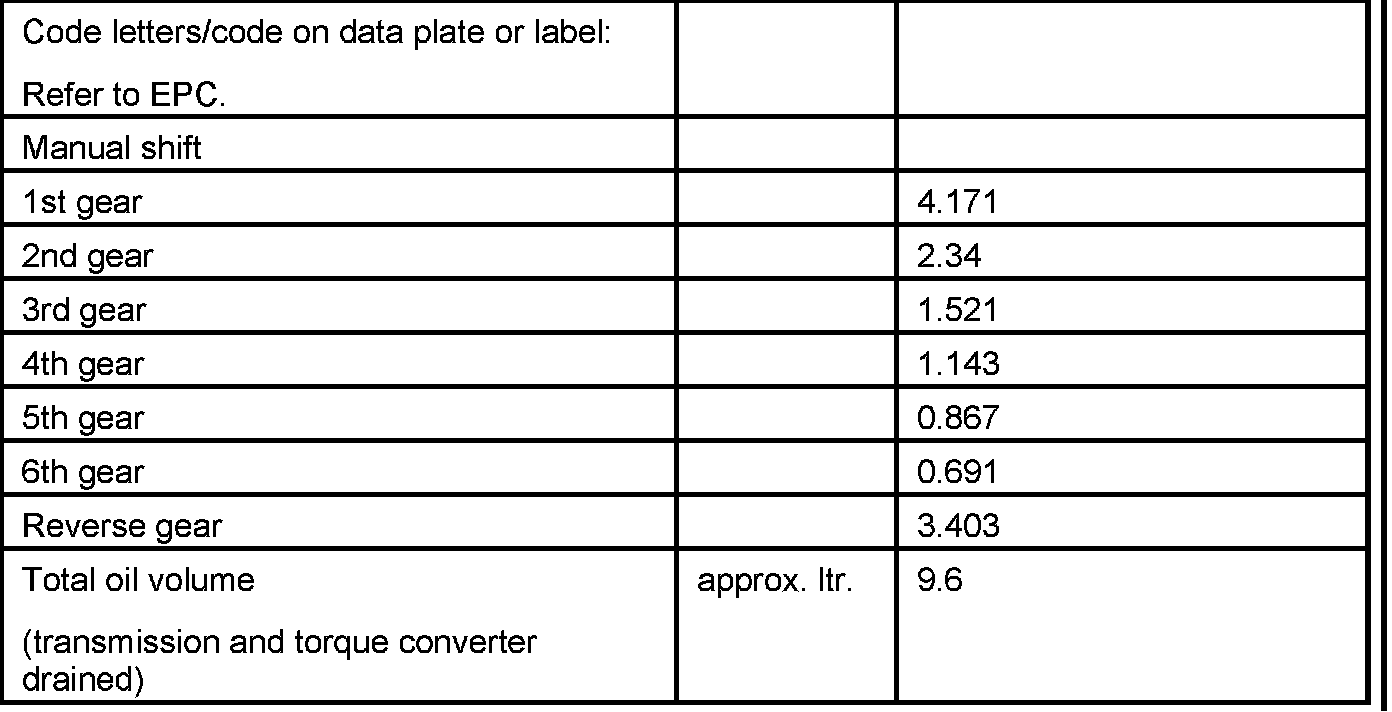 | Code letters/code on data plate or label: Refer to EPC. | | |
|---|---|---|
| Manual shift | | |
| 1st gear | | 4.171 |
| 2nd gear | | 2.34 |
| 3rd gear | | 1.521 |
| 4th gear | | 1.143 |
| 5th gear | | 0.867 |
| 6th gear | | 0.691 |
| Reverse gear | | 3.403 |
| Total oil volume (transmission and torque converter drained) | approx. ltr. | 9.6 |